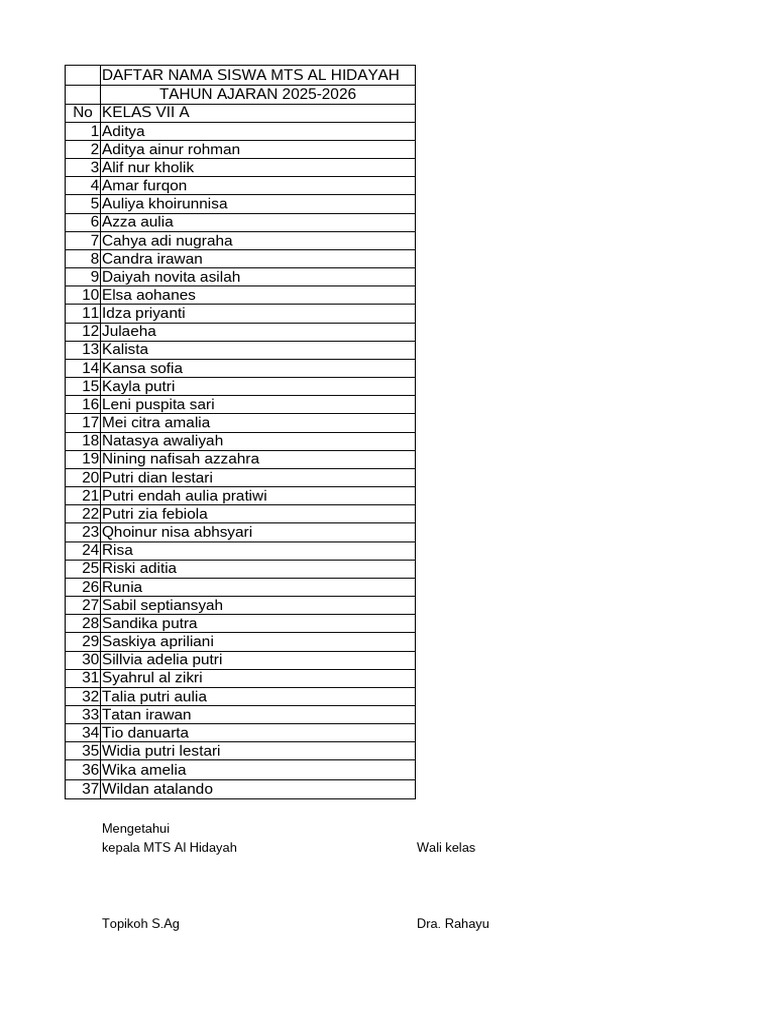 | | DAFTAR NAMA SISWA MTS AL HIDAYAH |
|---|---|
| | TAHUN AJARAN 2025-2026 |
| No | KELAS VII A |
| 1 | Aditya |
| 2 | Aditya ainur rohman |
| 3 | Alif nur kholik |
| 4 | Amar furqon |
| 5 | Auliya khoirunnisa |
| 6 | Azza aulia |
| 7 | Cahya adi nugraha |
| 8 | Candra irawan |
| 9 | Daiyah novita asilah |
| 10 | Elsa aohanes |
| 11 | Idza priyanti |
| 12 | Julaeha |
| 13 | Kalista |
| 14 | Kansa sofia |
| 15 | Kayla putri |
| 16 | Leni puspita sari |
| 17 | Mei citra amalia |
| 18 | Natasya awaliyah |
| 19 | Nining nafisah azzahra |
| 20 | Putri dian lestari |
| 21 | Putri endah aulia pratiwi |
| 22 | Putri zia febiola |
| 23 | Qhoinur nisa abhsyari |
| 24 | Risa |
| 25 | Riski aditia |
| 26 | Runia |
| 27 | Sabil septiansyah |
| 28 | Sandika putra |
| 29 | Saskiya apriliani |
| 30 | Sillvia adelia putri |
| 31 | Syahrul al zikri |
| 32 | Talia putri aulia |
| 33 | Tatan irawan |
| 34 | Tio danuarta |
| 35 | Widia putri lestari |
| 36 | Wika amelia |
| 37 | Wildan atalando |

Mengetahui
kepala MTS Al Hidayah

Wali kelas

Topikoh S.Ag

Dra. Rahayu